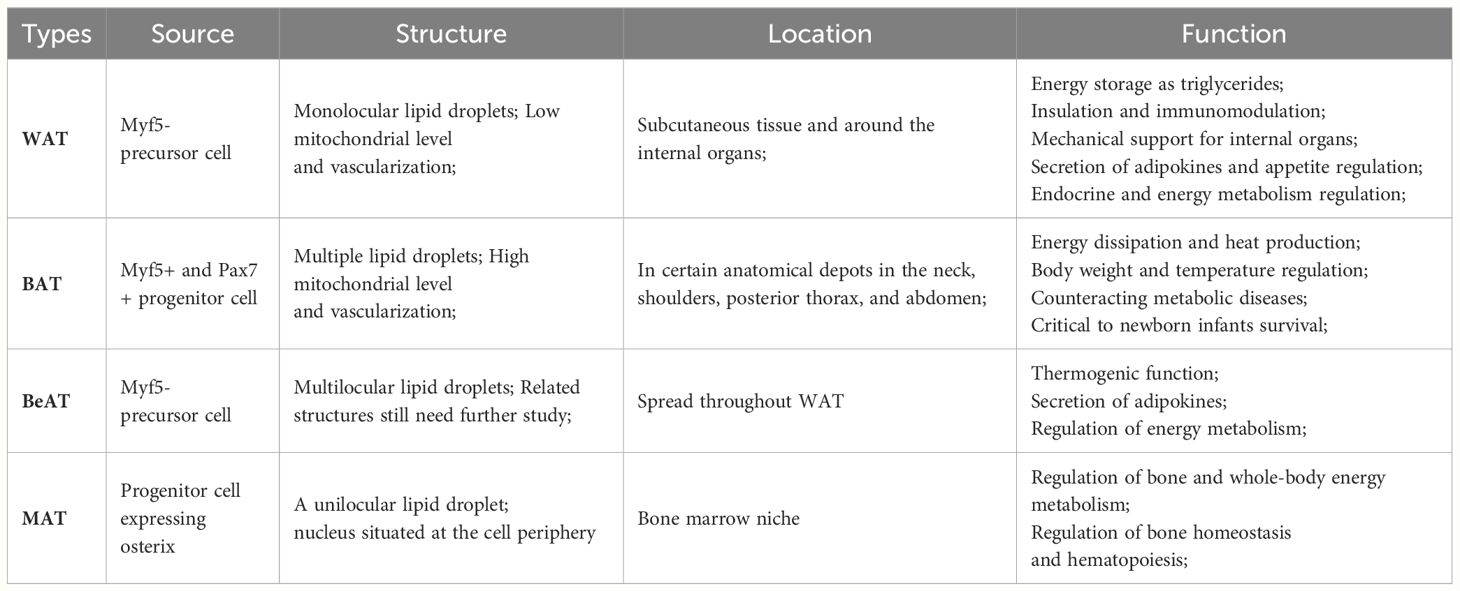 | Types | Source | Structure | Location | Function |
|---|---|---|---|---|
| **WAT** | Myf5- precursor cell | Monolocular lipid droplets; Low mitochondrial level and vascularization; | Subcutaneous tissue and around the internal organs; | Energy storage as triglycerides; Insulation and immunomodulation; Mechanical support for internal organs; Secretion of adipokines and appetite regulation; Endocrine and energy metabolism regulation; |
| **BAT** | Myf5+ and Pax7 + progenitor cell | Multiple lipid droplets; High mitochondrial level and vascularization; | In certain anatomical depots in the neck, shoulders, posterior thorax, and abdomen; | Energy dissipation and heat production; Body weight and temperature regulation; Counteracting metabolic diseases; Critical to newborn infants survival; |
| **BeAT** | Myf5- precursor cell | Multilocular lipid droplets; Related structures still need further study; | Spread throughout WAT | Thermogenic function; Secretion of adipokines; Regulation of energy metabolism; |
| **MAT** | Progenitor cell expressing osterix | A unilocular lipid droplet; nucleus situated at the cell periphery | Bone marrow niche | Regulation of bone and whole-body energy metabolism; Regulation of bone homeostasis and hematopoiesis; |